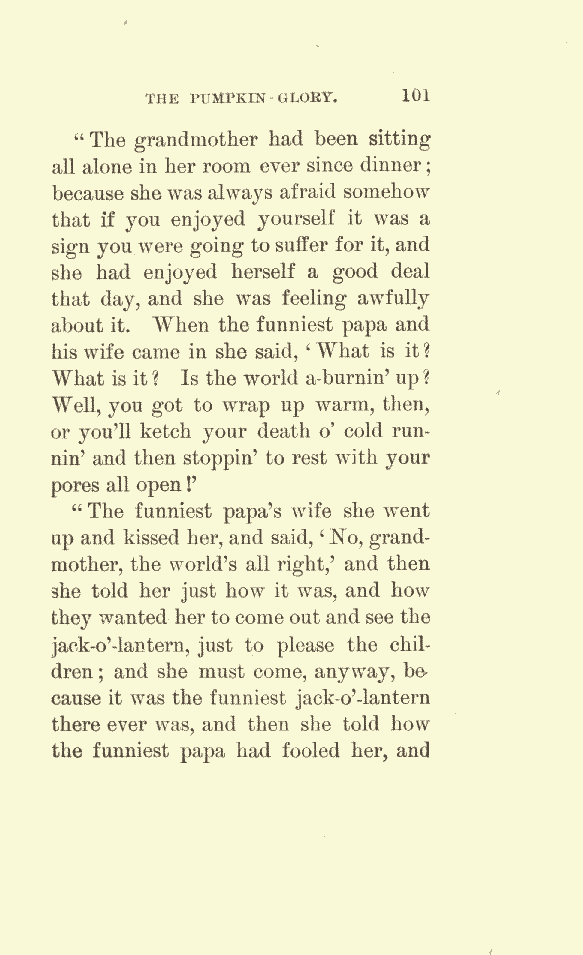 THE PUMPKIN-GLORY. 101

"The grandmother had been sitting all alone in her room ever since dinner; because she was always afraid somehow that if you enjoyed yourself it was a sign you were going to suffer for it, and she had enjoyed herself a good deal that day, and she was feeling awfully about it. When the funniest papa and his wife came in she said, 'What is it? What is it? Is the world a-burnin' up? Well, you got to wrap up warm, then, or you'll ketch your death o' cold runnin' and then stoppin' to rest with your pores all open!'

"The funniest papa's wife she went up and kissed her, and said, 'No, grandmother, the world's all right,' and then she told her just how it was, and how they wanted her to come out and see the jack-o'-lantern, just to please the children; and she must come, anyway, because it was the funniest jack-o'-lantern there ever was, and then she told how the funniest papa had fooled her, and